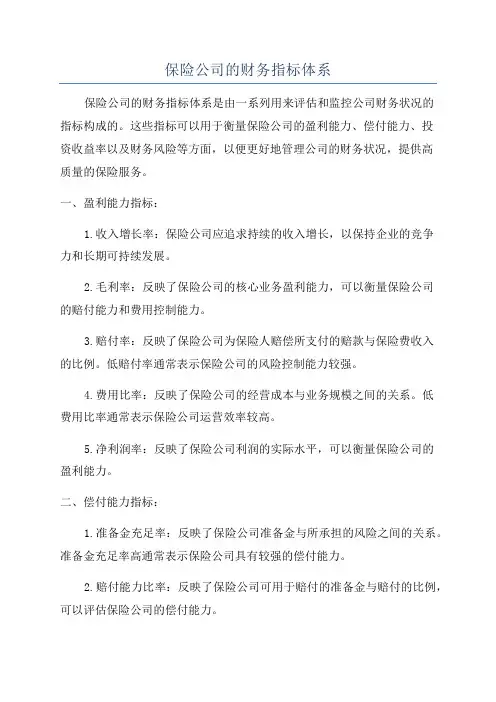 保险公司的财务指标体系

保险公司的财务指标体系是由一系列用来评估和监控公司财务状况的指标构成的。这些指标可以用于衡量保险公司的盈利能力、偿付能力、投资收益率以及财务风险等方面，以便更好地管理公司的财务状况，提供高质量的保险服务。

一、盈利能力指标：

1.收入增长率：保险公司应追求持续的收入增长，以保持企业的竞争力和长期可持续发展。

2.毛利率：反映了保险公司的核心业务盈利能力，可以衡量保险公司的赔付能力和费用控制能力。

3.赔付率：反映了保险公司为保险人赔偿所支付的赔款与保险费收入的比例。低赔付率通常表示保险公司的风险控制能力较强。

4.费用比率：反映了保险公司的经营成本与业务规模之间的关系。低费用比率通常表示保险公司运营效率较高。

5.净利润率：反映了保险公司利润的实际水平，可以衡量保险公司的盈利能力。

二、偿付能力指标：

1.准备金充足率：反映了保险公司准备金与所承担的风险之间的关系。准备金充足率高通常表示保险公司具有较强的偿付能力。

2.赔付能力比率：反映了保险公司可用于赔付的准备金与赔付的比例，可以评估保险公司的偿付能力。